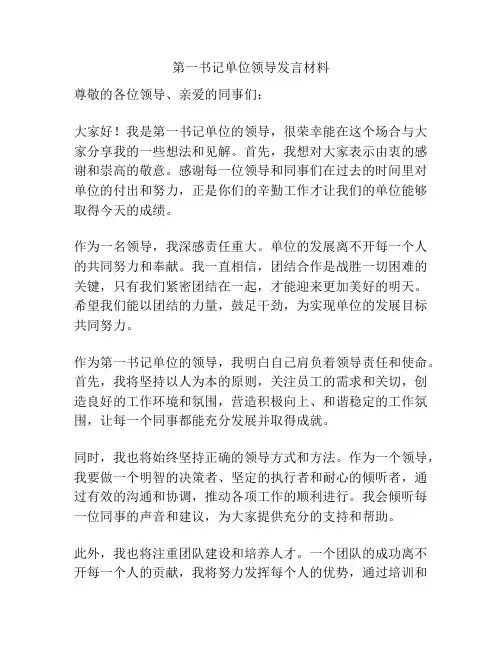 第一书记单位领导发言材料

尊敬的各位领导、亲爱的同事们：

大家好！我是第一书记单位的领导，很荣幸能在这个场合与大家分享我的一些想法和见解。首先，我想对大家表示由衷的感谢和崇高的敬意。感谢每一位领导和同事们在过去的时间里对单位的付出和努力，正是你们的辛勤工作才让我们的单位能够取得今天的成绩。

作为一名领导，我深感责任重大。单位的发展离不开每一个人的共同努力和奉献。我一直相信，团结合作是战胜一切困难的关键，只有我们紧密团结在一起，才能迎来更加美好的明天。希望我们能以团结的力量，鼓足干劲，为实现单位的发展目标共同努力。

作为第一书记单位的领导，我明白自己肩负着领导责任和使命。首先，我将坚持以人为本的原则，关注员工的需求和关切，创造良好的工作环境和氛围，营造积极向上、和谐稳定的工作氛围，让每一个同事都能充分发展并取得成就。

同时，我也将始终坚持正确的领导方式和方法。作为一个领导，我要做一个明智的决策者、坚定的执行者和耐心的倾听者，通过有效的沟通和协调，推动各项工作的顺利进行。我会倾听每一位同事的声音和建议，为大家提供充分的支持和帮助。

此外，我也将注重团队建设和培养人才。一个团队的成功离不开每一个人的贡献，我将努力发挥每个人的优势，通过培训和